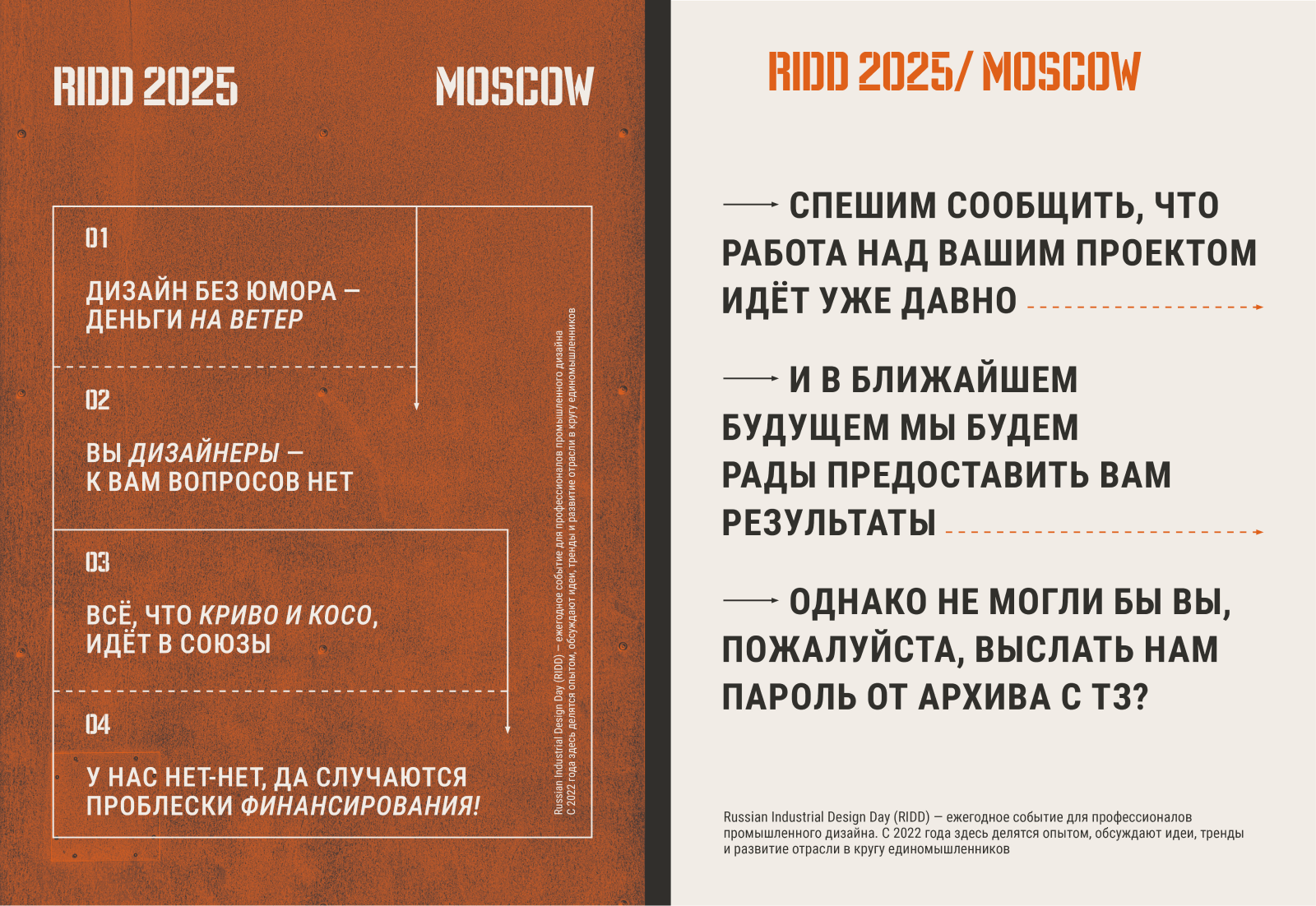 RIDD 2025

MOSCOW

01

ДИЗАЙН БЕЗ ЮМОРА — ДЕНЬГИ НА ВЕТЕР

02

ВЫ ДИЗАЙНЕРЫ — К ВАМ ВОПРОСОВ НЕТ

03

ВСЁ, ЧТО КРИВО И КОСО, ИДЁТ В СОЮЗЫ

04

У НАС НЕТ-НЕТ, ДА СЛУЧАЮТСЯ ПРОБЛЕСКИ ФИНАНСИРОВАНИЯ!

Russian Industrial Design Day (RIDD) — ежегодное событие для профессионалов промышленного дизайна С 2022 года здесь делятся опытом, обсуждают идеи, тренды и развитие отрасли в кругу единомышленников

RIDD 2025/ MOSCOW

СПЕШИМ СООБЩИТЬ, ЧТО РАБОТА НАД ВАШИМ ПРОЕКТОМ ИДЁТ УЖЕ ДАВНО

И В БЛИЖАЙШЕМ БУДУЩЕМ МЫ БУДЕМ РАДЫ ПРЕДОСТАВИТЬ ВАМ РЕЗУЛЬТАТЫ

ОДНАКО НЕ МОГЛИ БЫ ВЫ, ПОЖАЛУЙСТА, ВЫСЛАТЬ НАМ ПАРОЛЬ ОТ АРХИВА С ТЗ?

Russian Industrial Design Day (RIDD) — ежегодное событие для профессионалов промышленного дизайна. С 2022 года здесь делятся опытом, обсуждают идеи, тренды и развитие отрасли в кругу единомышленников